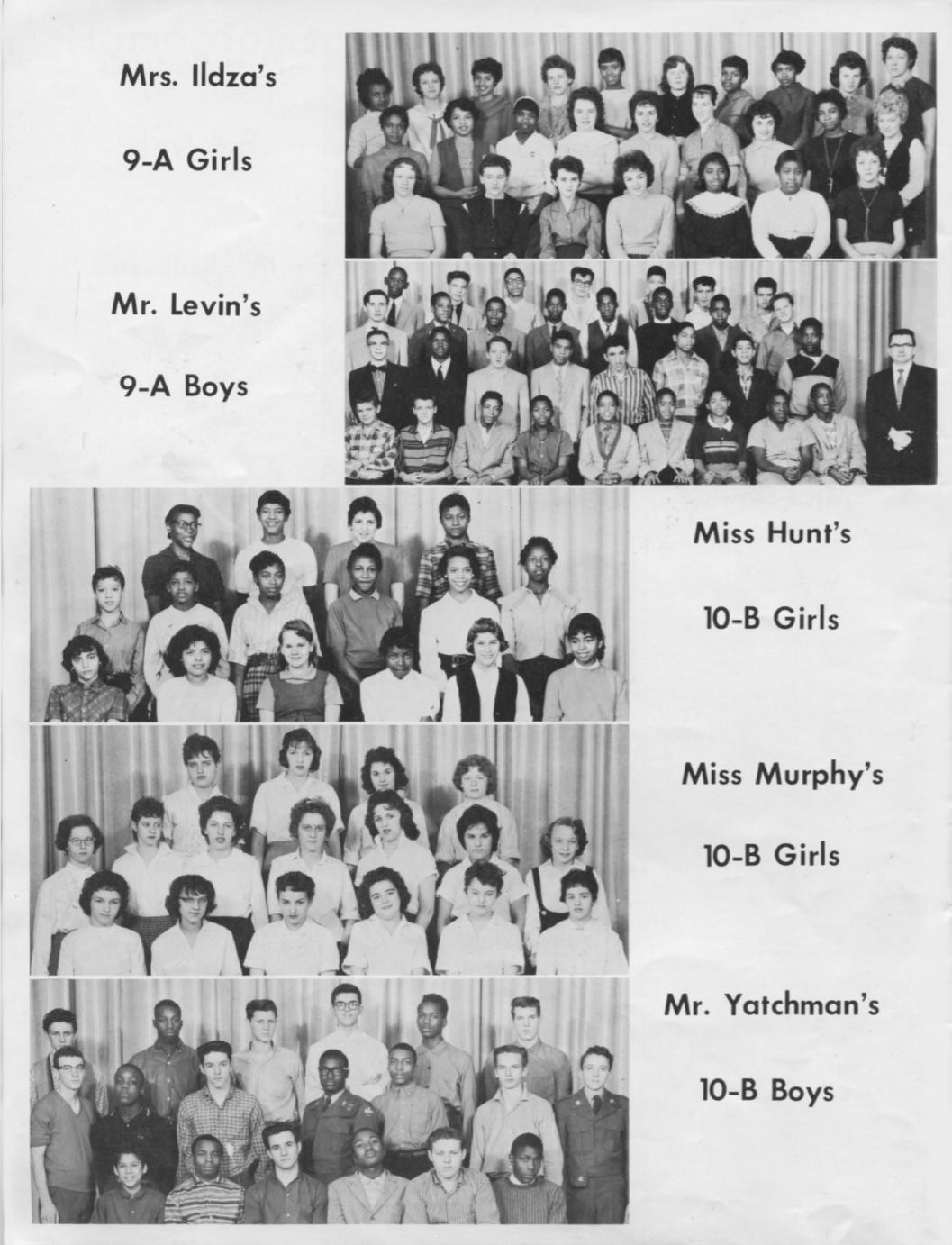 Mrs. Ildza's

9-A Girls

Mr. Levin's

9-A Boys

Miss Hunt's

10-B Girls

Miss Murphy's

10-B Girls

Mr. Yatchman's

10-B Boys